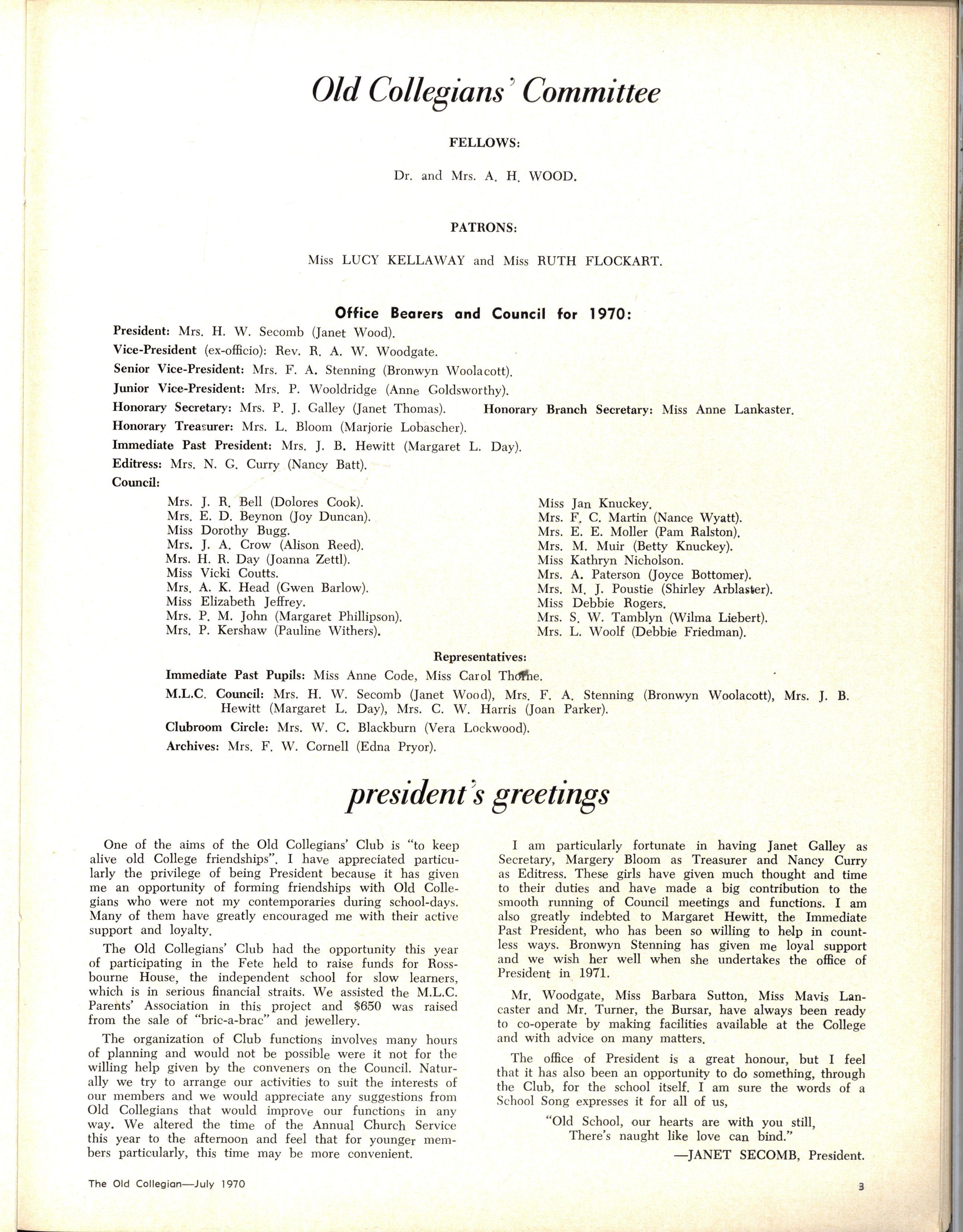 Old Collegians' Committee

FELLOWS:

Dr. and Mrs. A. H. WOOD.

PATRONS:

Miss LUCY KELLAWAY and Miss RUTH FLOCKART.

Office Bearers and Council for 1970:

President: Mrs. H. W. Secomb (Janet Wood).
Vice-President (ex-officio): Rev. R. A. W. Woodgate.
Senior Vice-President: Mrs. F. A. Stenning (Bronwyn Woolacott).
Junior Vice-President: Mrs. P. Wooldridge (Anne Goldsworthy).
Honorary Secretary: Mrs. P. J. Galley (Janet Thomas). Honorary Branch Secretary: Miss Anne Lankaster.
Honorary Treasurer: Mrs. L. Bloom (Marjorie Lobascher).
Immediate Past President: Mrs. J. B. Hewitt (Margaret L. Day).
Editress: Mrs. N. G. Curry (Nancy Batt).
Council:

Mrs. J. R. Bell (Dolores Cook).
Mrs. E. D. Beynon (Joy Duncan).
Miss Dorothy Bugg.
Mrs. J. A. Crow (Alison Reed).
Mrs. H. R. Day (Joanna Zettl).
Miss Vicki Coutts.
Mrs. A. K. Head (Gwen Barlow).
Miss Elizabeth Jeffrey.
Mrs. P. M. John (Margaret Phillipson).
Mrs. P. Kershaw (Pauline Withers).

Miss Jan Knuckey.
Mrs. F. C. Martin (Nance Wyatt).
Mrs. E. E. Moller (Pam Ralston).
Mrs. M. Muir (Betty Knuckey).
Miss Kathryn Nicholson.
Mrs. A. Paterson (Joyce Bottomer).
Mrs. M. J. Poustie (Shirley Arblaster).
Miss Debbie Rogers.
Mrs. S. W. Tamblyn (Wilma Liebert).
Mrs. L. Woolf (Debbie Friedman).

Representatives:

Immediate Past Pupils: Miss Anne Code, Miss Carol Thorne.
M.L.C. Council: Mrs. H. W. Secomb (Janet Wood), Mrs. F. A. Stenning (Bronwyn Woolacott), Mrs. J. B. Hewitt (Margaret L. Day), Mrs. C. W. Harris (Joan Parker).
Clubroom Circle: Mrs. W. C. Blackburn (Vera Lockwood).
Archives: Mrs. F. W. Cornell (Edna Pryor).

president's greetings

One of the aims of the Old Collegians' Club is "to keep alive old College friendships". I have appreciated particularly the privilege of being President because it has given me an opportunity of forming friendships with Old Collegians who were not my contemporaries during school-days. Many of them have greatly encouraged me with their active support and loyalty.

The Old Collegians' Club had the opportunity this year of participating in the Fete held to raise funds for Rossbourne House, the independent school for slow learners, which is in serious financial straits. We assisted the M.L.C. Parents' Association in this project and $650 was raised from the sale of "bric-a-brac" and jewellery.

The organization of Club functions involves many hours of planning and would not be possible were it not for the willing help given by the conveners on the Council. Naturally we try to arrange our activities to suit the interests of our members and we would appreciate any suggestions from Old Collegians that would improve our functions in any way. We altered the time of the Annual Church Service this year to the afternoon and feel that for younger members particularly, this time may be more convenient.

I am particularly fortunate in having Janet Galley as Secretary, Margery Bloom as Treasurer and Nancy Curry as Editress. These girls have given much thought and time to their duties and have made a big contribution to the smooth running of Council meetings and functions. I am also greatly indebted to Margaret Hewitt, the Immediate Past President, who has been so willing to help in countless ways. Bronwyn Stenning has given me loyal support and we wish her well when she undertakes the office of President in 1971.

Mr. Woodgate, Miss Barbara Sutton, Miss Mavis Lancaster and Mr. Turner, the Bursar, have always been ready to co-operate by making facilities available at the College and with advice on many matters.

The office of President is a great honour, but I feel that it has also been an opportunity to do something, through the Club, for the school itself. I am sure the words of a School Song expresses it for all of us,

"Old School, our hearts are with you still,
There's naught like love can bind."

—JANET SECOMB, President.

The Old Collegian—July 1970

3